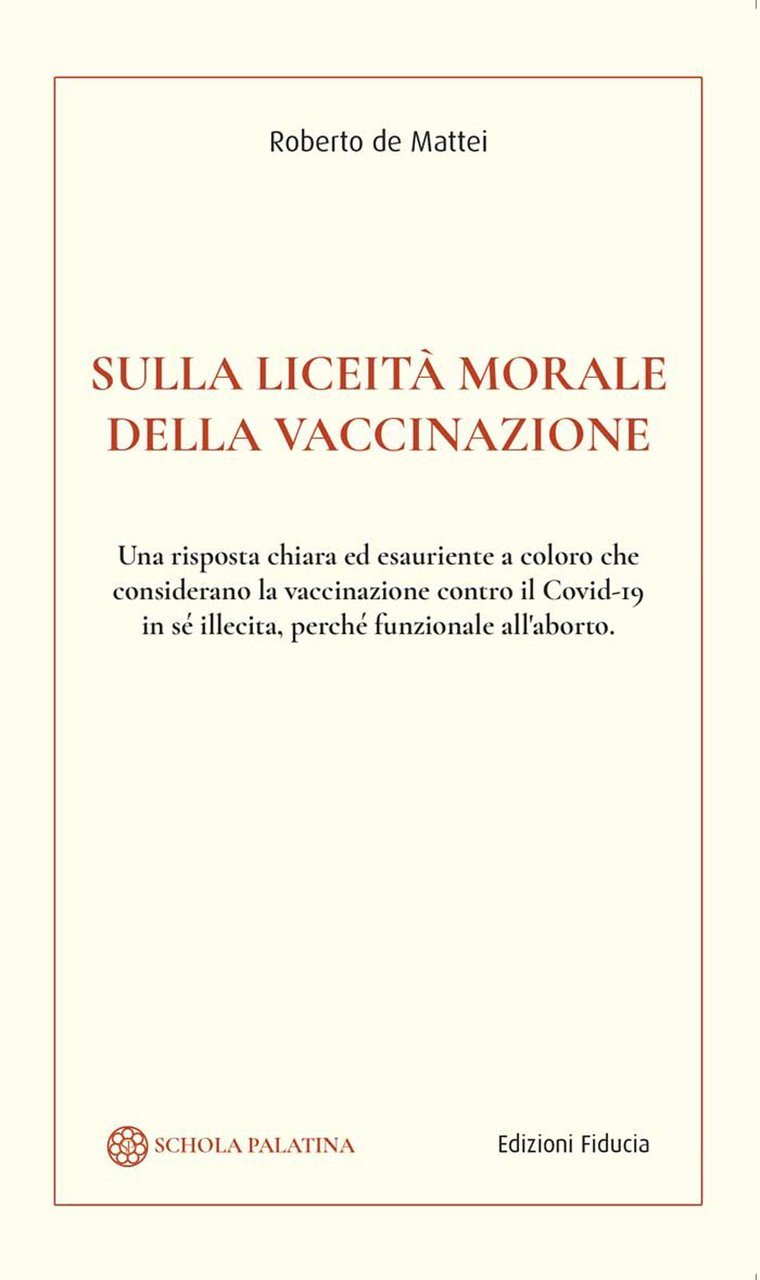 Roberto de Mattei

SULLA LICEITÀ MORALE DELLA VACCINAZIONE

Una risposta chiara ed esauriente a coloro che considerano la vaccinazione contro il Covid-19 in sé illecita, perché funzionale all'aborto.

SCHOLA PALATINA

Edizioni Fiducia